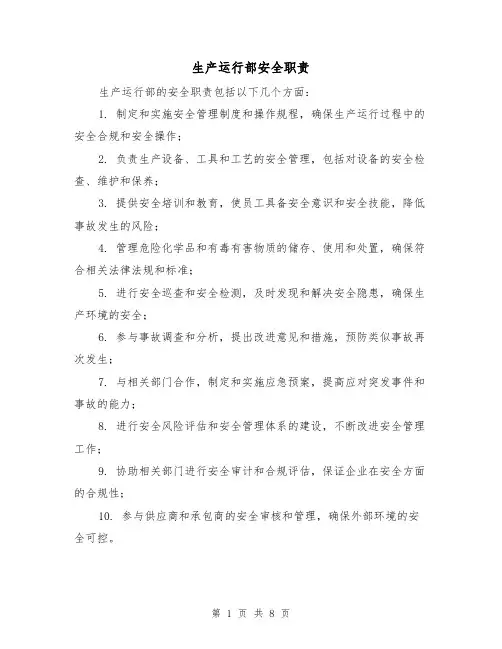 生产运行部安全职责

生产运行部的安全职责包括以下几个方面：

1. 制定和实施安全管理制度和操作规程，确保生产运行过程中的安全合规和安全操作；

2. 负责生产设备、工具和工艺的安全管理，包括对设备的安全检查、维护和保养；

3. 提供安全培训和教育，使员工具备安全意识和安全技能，降低事故发生的风险；

4. 管理危险化学品和有毒有害物质的储存、使用和处置，确保符合相关法律法规和标准；

5. 进行安全巡查和安全检测，及时发现和解决安全隐患，确保生产环境的安全；

6. 参与事故调查和分析，提出改进意见和措施，预防类似事故再次发生；

7. 与相关部门合作，制定和实施应急预案，提高应对突发事件和事故的能力；

8. 进行安全风险评估和安全管理体系的建设，不断改进安全管理工作；

9. 协助相关部门进行安全审计和合规评估，保证企业在安全方面的合规性；

10. 参与供应商和承包商的安全审核和管理，确保外部环境的安全可控。

第 1 页 共 8 页